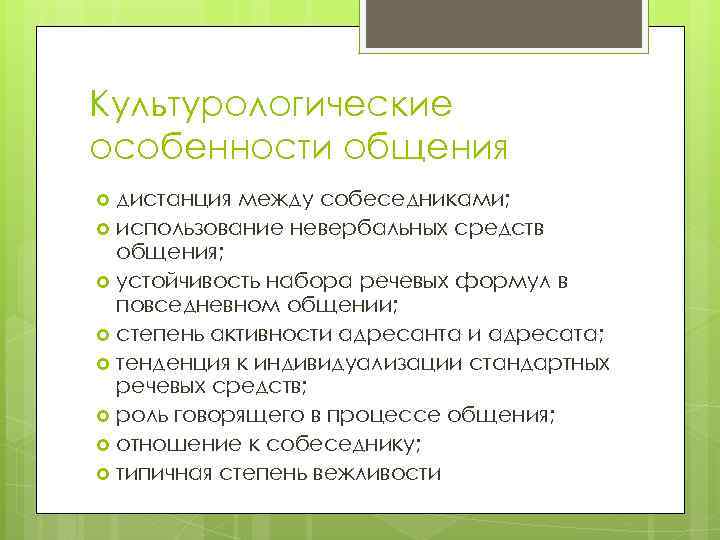 Культурологические особенности общения

дистанция между собеседниками;
использование невербальных средств общения;
устойчивость набора речевых формул в повседневном общении;
степень активности адресанта и адресата;
тенденция к индивидуализации стандартных речевых средств;
роль говорящего в процессе общения;
отношение к собеседнику;
типичная степень вежливости